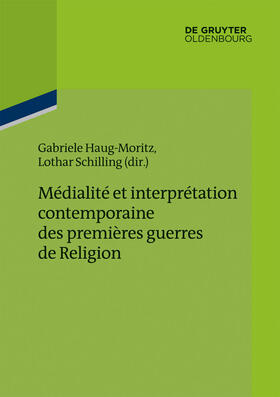 DE GRUYTER
OLDENBOURG

Gabriele Haug-Moritz,
Lothar Schilling (dir.)

Médialité et interprétation contemporaine des premières guerres de Religion